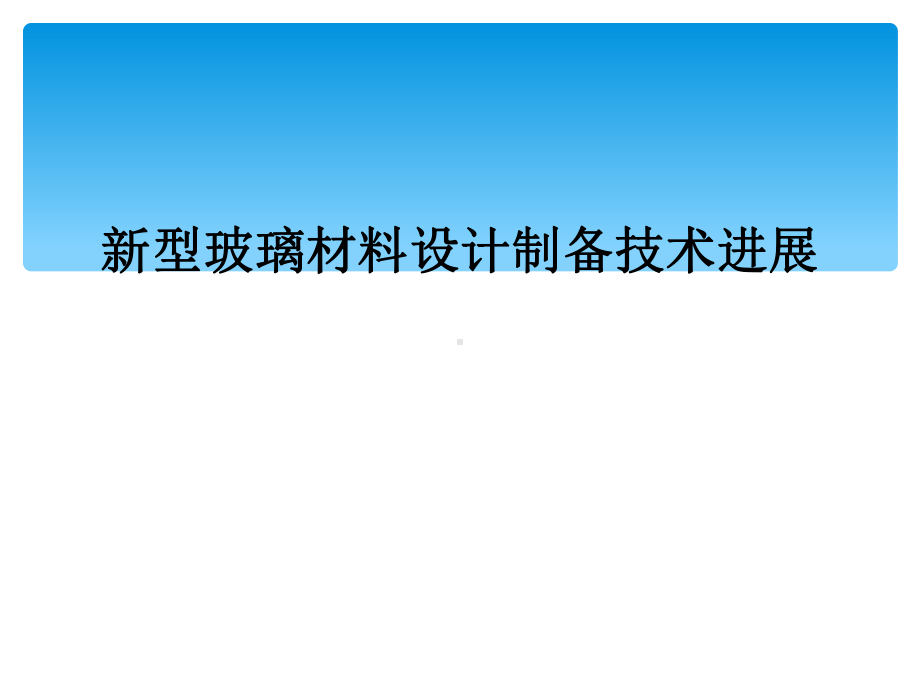 新型玻璃材料设计制备技术进展